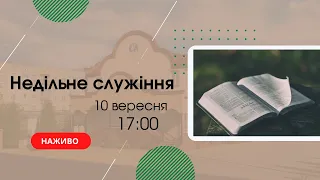 Недільне служіння
10 вересня
17:00
НАЖИВО